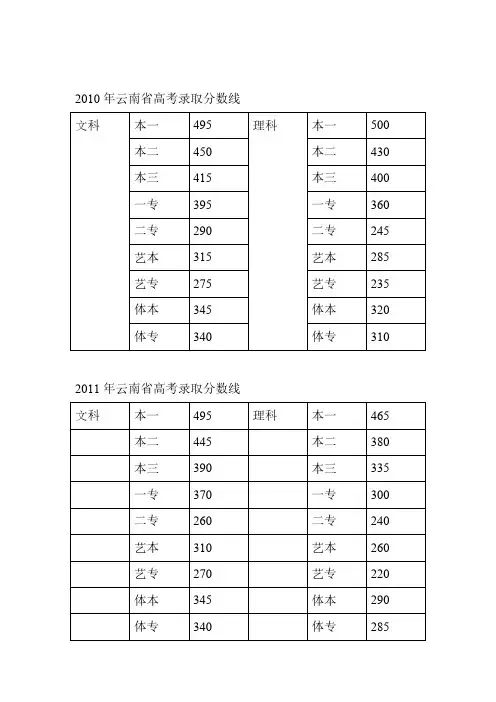 2010 年云南省高考录取分数线

| 文科 | 本一 | 495 | 理科 | 本一 | 500 |
|---|---|---|---|---|---|
| | 本二 | 450 | | 本二 | 430 |
| | 本三 | 415 | | 本三 | 400 |
| | 一专 | 395 | | 一专 | 360 |
| | 二专 | 290 | | 二专 | 245 |
| | 艺本 | 315 | | 艺本 | 285 |
| | 艺专 | 275 | | 艺专 | 235 |
| | 体本 | 345 | | 体本 | 320 |
| | 体专 | 340 | | 体专 | 310 |

2011 年云南省高考录取分数线

| 文科 | 本一 | 495 | 理科 | 本一 | 465 |
|---|---|---|---|---|---|
| | 本二 | 445 | | 本二 | 380 |
| | 本三 | 390 | | 本三 | 335 |
| | 一专 | 370 | | 一专 | 300 |
| | 二专 | 260 | | 二专 | 240 |
| | 艺本 | 310 | | 艺本 | 260 |
| | 艺专 | 270 | | 艺专 | 220 |
| | 体本 | 345 | | 体本 | 290 |
| | 体专 | 340 | | 体专 | 285 |